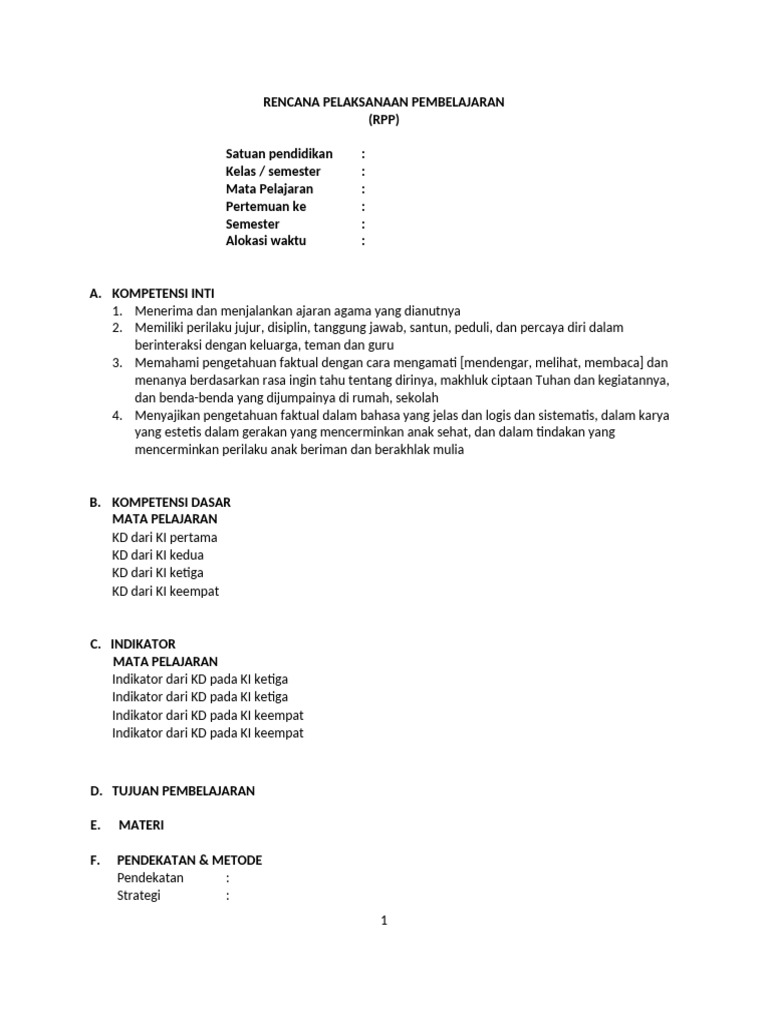 RENCANA PELAKSANAAN PEMBELAJARAN
(RPP)

Satuan pendidikan :
Kelas / semester :
Mata Pelajaran :
Pertemuan ke :
Semester :
Alokasi waktu :

A. KOMPETENSI INTI
1. Menerima dan menjalankan ajaran agama yang dianutnya
2. Memiliki perilaku jujur, disiplin, tanggung jawab, santun, peduli, dan percaya diri dalam berinteraksi dengan keluarga, teman dan guru
3. Memahami pengetahuan faktual dengan cara mengamati [mendengar, melihat, membaca] dan menanya berdasarkan rasa ingin tahu tentang dirinya, makhluk ciptaan Tuhan dan kegiatannya, dan benda-benda yang dijumpainya di rumah, sekolah
4. Menyajikan pengetahuan faktual dalam bahasa yang jelas dan logis dan sistematis, dalam karya yang estetis dalam gerakan yang mencerminkan anak sehat, dan dalam tindakan yang mencerminkan perilaku anak beriman dan berakhlak mulia

B. KOMPETENSI DASAR
MATA PELAJARAN
KD dari KI pertama
KD dari KI kedua
KD dari KI ketiga
KD dari KI keempat

C. INDIKATOR
MATA PELAJARAN
Indikator dari KD pada KI ketiga
Indikator dari KD pada KI ketiga
Indikator dari KD pada KI keempat
Indikator dari KD pada KI keempat

D. TUJUAN PEMBELAJARAN

E. MATERI

F. PENDEKATAN & METODE
Pendekatan :
Strategi :

1